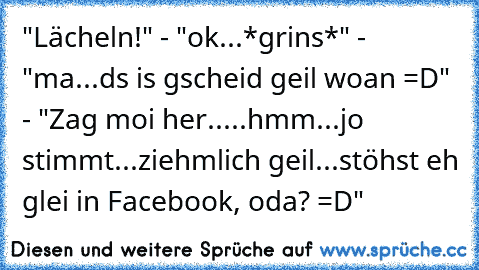 "Lächeln!" - "ok...*grins*" - "ma...ds is gscheid geil woan =D" - "Zag moi her.....hmm...jo stimmt...ziehmlich geil...stöhst eh glei in Facebook, oda? =D"

Diesen und weitere Sprüche auf www.sprüche.cc